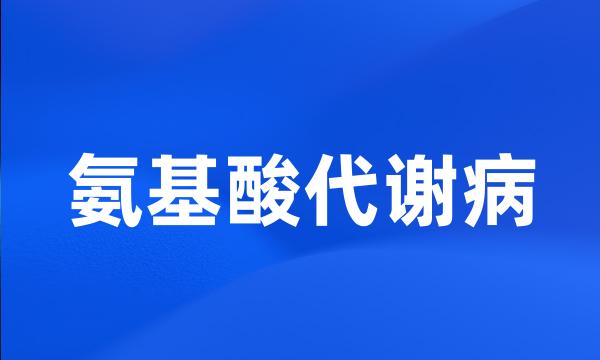 氨基酸代谢病